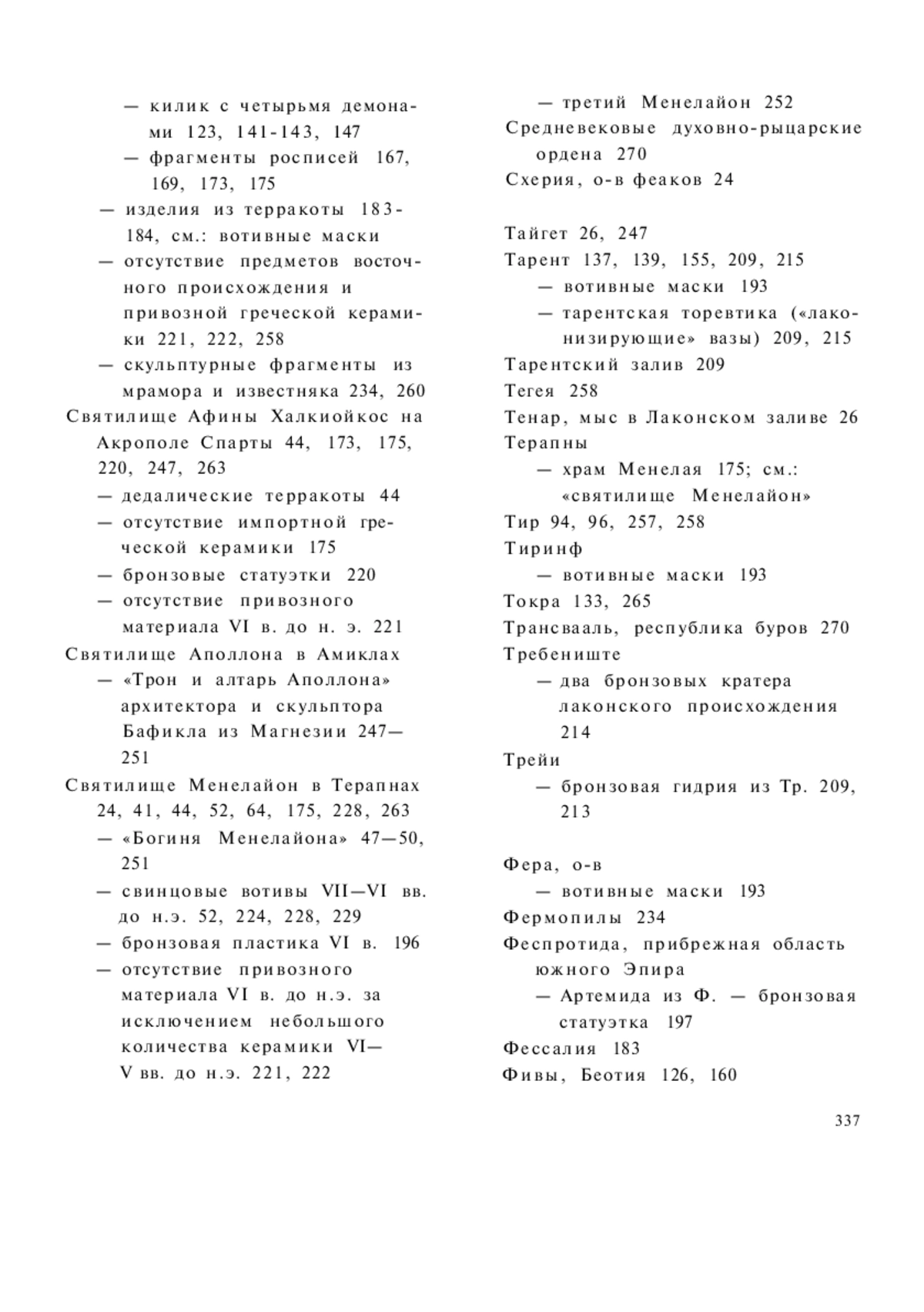 — килик с четырьмя демонами 123, 141-143, 147
— фрагменты росписей 167, 169, 173, 175
— изделия из терракоты 183-184, см.: вотивные маски
— отсутствие предметов восточного происхождения и привозной греческой керамики 221, 222, 258
— скульптурные фрагменты из мрамора и известняка 234, 260
Святилище Афины Халкиойкос на Акрополе Спарты 44, 173, 175, 220, 247, 263
— дедалические терракоты 44
— отсутствие импортной греческой керамики 175
— бронзовые статуэтки 220
— отсутствие привозного материала VI в. до н. э. 221
Святилище Аполлона в Амиклах
— «Трон и алтарь Аполлона» архитектора и скульптора Бафикла из Магнезии 247—251
Святилище Менелайон в Терапнах 24, 41, 44, 52, 64, 175, 228, 263
— «Богиня Менелайона» 47—50, 251
— свинцовые вотивы VII—VI вв. до н.э. 52, 224, 228, 229
— бронзовая пластика VI в. 196
— отсутствие привозного материала VI в. до н.э. за исключением небольшого количества керамики VI—V вв. до н.э. 221, 222
— третий Менелайон 252
Средневековые духовно-рыцарские ордена 270
Схерия, о-в феаков 24

Тайгет 26, 247
Тарент 137, 139, 155, 209, 215
— вотивные маски 193
— тарентская торевтика («лаконизирующие» вазы) 209, 215
Тарентский залив 209
Тегея 258
Тенар, мыс в Лаконском заливе 26
Терапны
— храм Менелая 175; см.: «святилище Менелайон»
Тир 94, 96, 257, 258
Тиринф
— вотивные маски 193
Токра 133, 265
Трансвааль, республика буров 270
Требениште
— два бронзовых кратера лаконского происхождения 214
Трейи
— бронзовая гидрия из Тр. 209, 213

Фера, о-в
— вотивные маски 193
Фермопилы 234
Феспротида, прибрежная область южного Эпира
— Артемида из Ф. — бронзовая статуэтка 197
Фессалия 183
Фивы, Беотия 126, 160

337